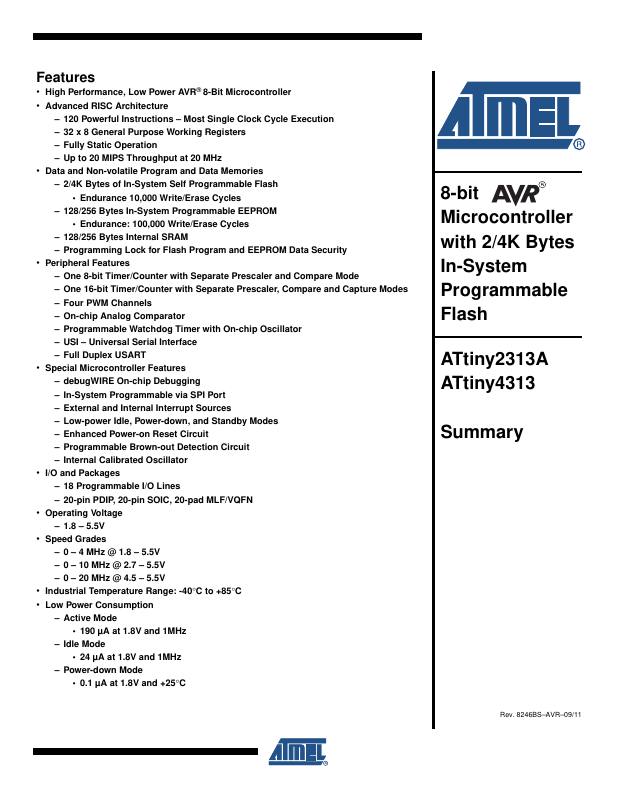 Features
• High Performance, Low Power AVR® 8-Bit Microcontroller
• Advanced RISC Architecture
– 120 Powerful Instructions – Most Single Clock Cycle Execution
– 32 x 8 General Purpose Working Registers
– Fully Static Operation
– Up to 20 MIPS Throughput at 20 MHz
• Data and Non-volatile Program and Data Memories
– 2/4K Bytes of In-System Self Programmable Flash
• Endurance 10,000 Write/Erase Cycles
– 128/256 Bytes In-System Programmable EEPROM
• Endurance: 100,000 Write/Erase Cycles
– 128/256 Bytes Internal SRAM
– Programming Lock for Flash Program and EEPROM Data Security
• Peripheral Features
– One 8-bit Timer/Counter with Separate Prescaler and Compare Mode
– One 16-bit Timer/Counter with Separate Prescaler, Compare and Capture Modes
– Four PWM Channels
– On-chip Analog Comparator
– Programmable Watchdog Timer with On-chip Oscillator
– USI – Universal Serial Interface
– Full Duplex USART
• Special Microcontroller Features
– debugWIRE On-chip Debugging
– In-System Programmable via SPI Port
– External and Internal Interrupt Sources
– Low-power Idle, Power-down, and Standby Modes
– Enhanced Power-on Reset Circuit
– Programmable Brown-out Detection Circuit
– Internal Calibrated Oscillator
• I/O and Packages
– 18 Programmable I/O Lines
– 20-pin PDIP, 20-pin SOIC, 20-pad MLF/VQFN
• Operating Voltage
– 1.8 – 5.5V
• Speed Grades
– 0 – 4 MHz @ 1.8 – 5.5V
– 0 – 10 MHz @ 2.7 – 5.5V
– 0 – 20 MHz @ 4.5 – 5.5V
• Industrial Temperature Range: -40°C to +85°C
• Low Power Consumption
– Active Mode
• 190 µA at 1.8V and 1MHz
– Idle Mode
• 24 µA at 1.8V and 1MHz
– Power-down Mode
• 0.1 µA at 1.8V and +25°C

ATMEL®

8-bit AVR® Microcontroller with 2/4K Bytes In-System Programmable Flash

ATtiny2313A
ATtiny4313

Summary

Rev. 8246BS–AVR–09/11

ATMEL®